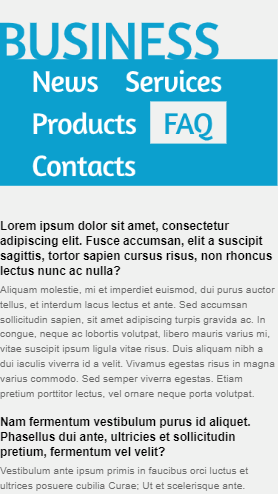 BUSINESS

News Services

Products FAQ

Contacts

Lorem ipsum dolor sit amet, consectetur adipiscing elit. Fusce accumsan, elit a suscipit sagittis, tortor sapien cursus risus, non rhoncus lectus nunc ac nulla?

Aliquam molestie, mi et imperdiet euismod, dui purus auctor tellus, et interdum lacus lectus et ante. Sed accumsan sollicitudin sapien, sit amet adipiscing turpis gravida ac. In congue, neque ac lobortis volutpat, libero mauris varius mi, vitae suscipit ipsum ligula vitae risus. Duis aliquam nibh a dui iaculis viverra id a velit. Vivamus egestas risus in magna varius commodo. Sed semper viverra egestas. Etiam pretium porttitor lectus, vel ornare neque porta volutpat.

Nam fermentum vestibulum purus id aliquet. Phasellus dui ante, ultricies et sollicitudin pretium, fermentum vel velit?

Vestibulum ante ipsum primis in faucibus orci luctus et ultrices posuere cubilia Curae; Ut et scelerisque ante.